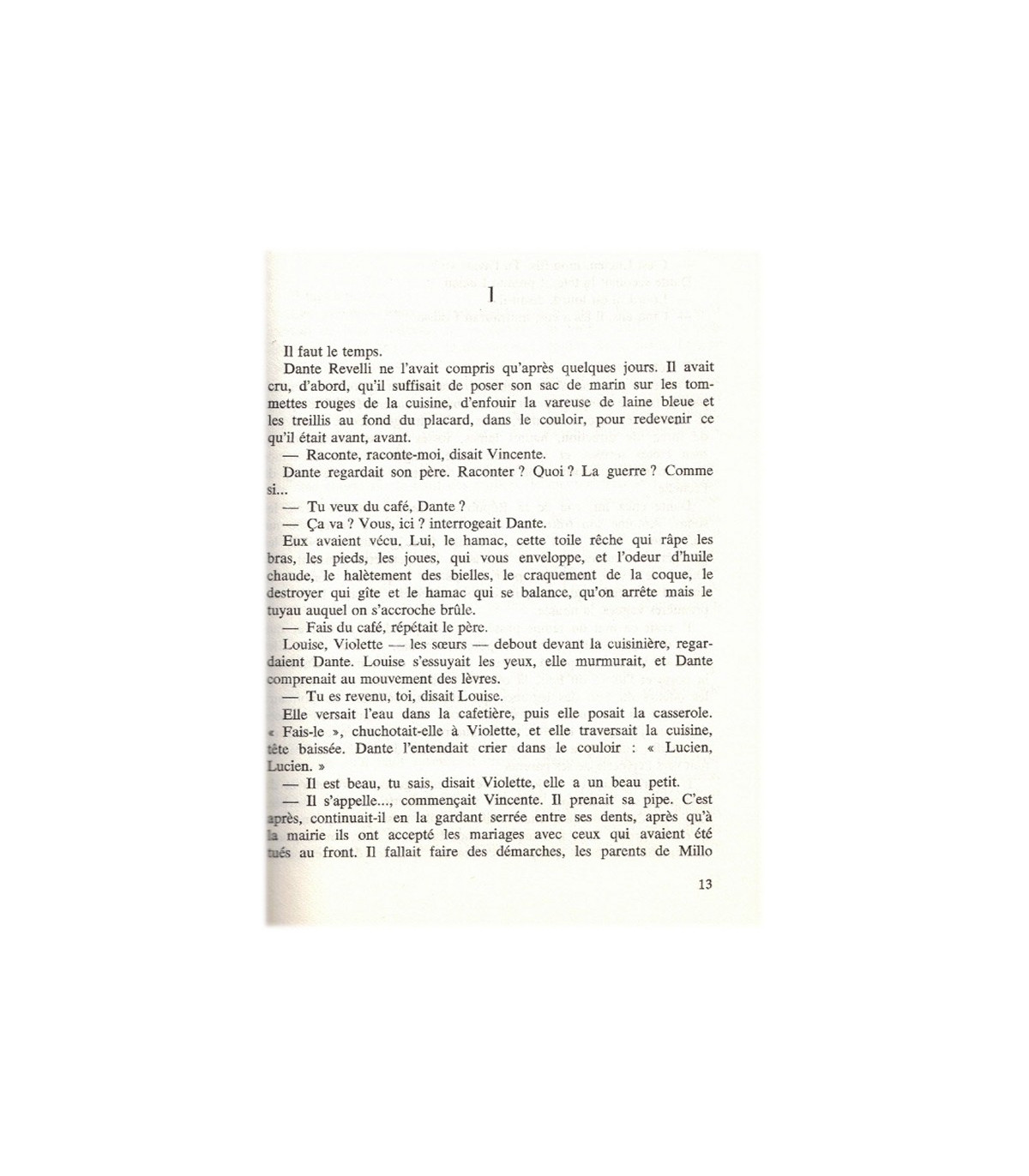 1

Il faut le temps.

Dante Revelli ne l'avait compris qu'après quelques jours. Il avait cru, d'abord, qu'il suffisait de poser son sac de marin sur les tommettes rouges de la cuisine, d'enfouir la vareuse de laine bleue et les treillis au fond du placard, dans le couloir, pour redevenir ce qu'il était avant, avant.

— Raconte, raconte-moi, disait Vincente.

Dante regardait son père. Raconter ? Quoi ? La guerre ? Comme si...

— Tu veux du café, Dante ?

— Ça va ? Vous, ici ? interrogeait Dante.

Eux avaient vécu. Lui, le hamac, cette toile rêche qui râpe les bras, les pieds, les joues, qui vous enveloppe, et l'odeur d'huile chaude, le halètement des bielles, le craquement de la coque, le destroyer qui gîte et le hamac qui se balance, qu'on arrête mais le tuyau auquel on s'accroche brûle.

— Fais du café, répétait le père.

Louise, Violette — les sœurs — debout devant la cuisinière, regardaient Dante. Louise s'essuyait les yeux, elle murmurait, et Dante comprenait au mouvement des lèvres.

— Tu es revenu, toi, disait Louise.

Elle versait l'eau dans la cafetière, puis elle posait la casserole. « Fais-le », chuchotait-elle à Violette, et elle traversait la cuisine, tête baissée. Dante l'entendait crier dans le couloir : « Lucien, Lucien. »

— Il est beau, tu sais, disait Violette, elle a un beau petit.

— Il s'appelle..., commençait Vincente. Il prenait sa pipe. C'est après, continuait-il en la gardant serrée entre ses dents, après qu'à la mairie ils ont accepté les mariages avec ceux qui avaient été tués au front. Il fallait faire des démarches, les parents de Millo

13